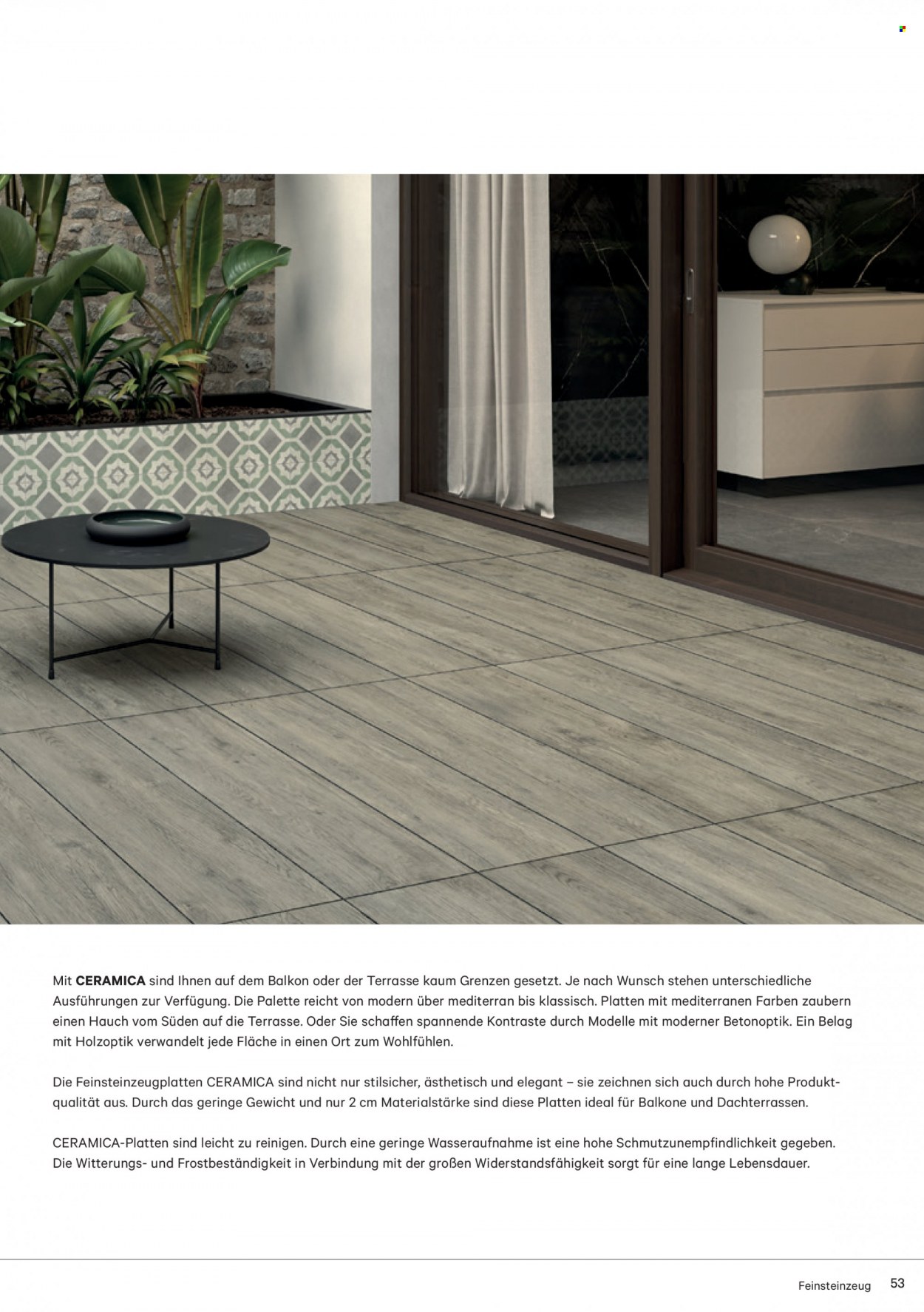 Mit CERAMICA sind Ihnen auf dem Balkon oder der Terrasse kaum Grenzen gesetzt. Je nach Wunsch stehen unterschiedliche Ausführungen zur Verfügung. Die Palette reicht von modern über mediterran bis klassisch. Platten mit mediterranen Farben zaubern einen Hauch vom Süden auf die Terrasse. Oder Sie schaffen spannende Kontraste durch Modelle mit moderner Betonoptik. Ein Belag mit Holzoptik verwandelt jede Fläche in einen Ort zum Wohlfühlen.

Die Feinsteinzeugplatten CERAMICA sind nicht nur stilsicher, ästhetisch und elegant – sie zeichnen sich auch durch hohe Produktqualität aus. Durch das geringe Gewicht und nur 2 cm Materialstärke sind diese Platten ideal für Balkone und Dachterrassen.

CERAMICA-Platten sind leicht zu reinigen. Durch eine geringe Wasseraufnahme ist eine hohe Schmutzunempfindlichkeit gegeben. Die Witterungs- und Frostbeständigkeit in Verbindung mit der großen Widerstandsfähigkeit sorgt für eine lange Lebensdauer.

Feinsteinzeug 53